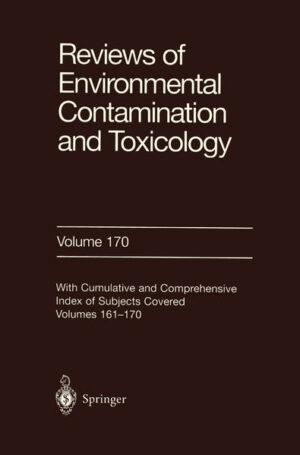 Reviews of Environmental Contamination and Toxicology

Volume 170

With Cumulative and Comprehensive Index of Subjects Covered Volumes 161–170

Springer